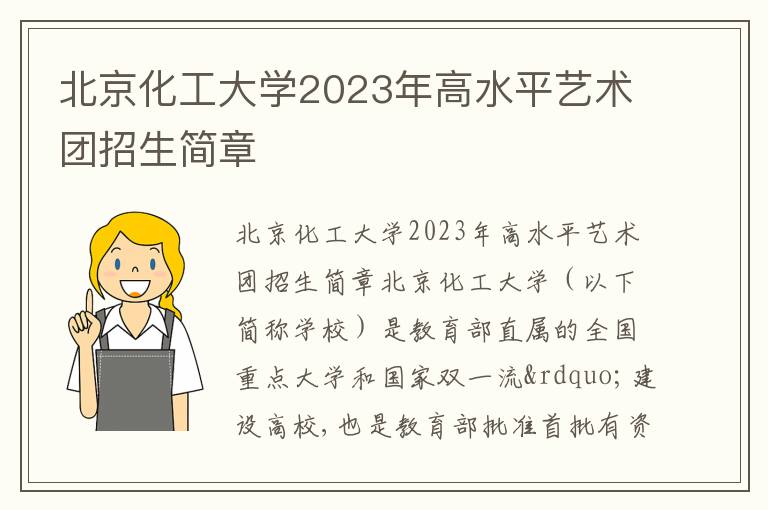 北京化工大学2023年高水平艺术团招生简章

北京化工大学2023年高水平艺术团招生简章北京化工大学（以下简称学校）是教育部直属的全国重点大学和国家双一流&rdquo; 建设高校，也是教育部批准首批有资